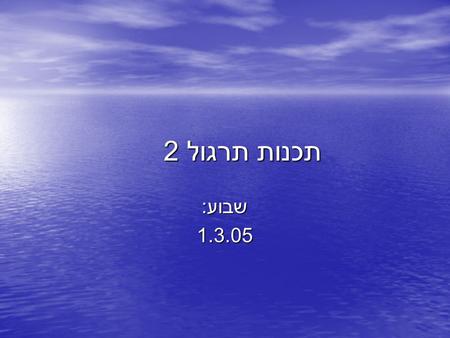 תכנות תרגול 2

שבוע:
1.3.05